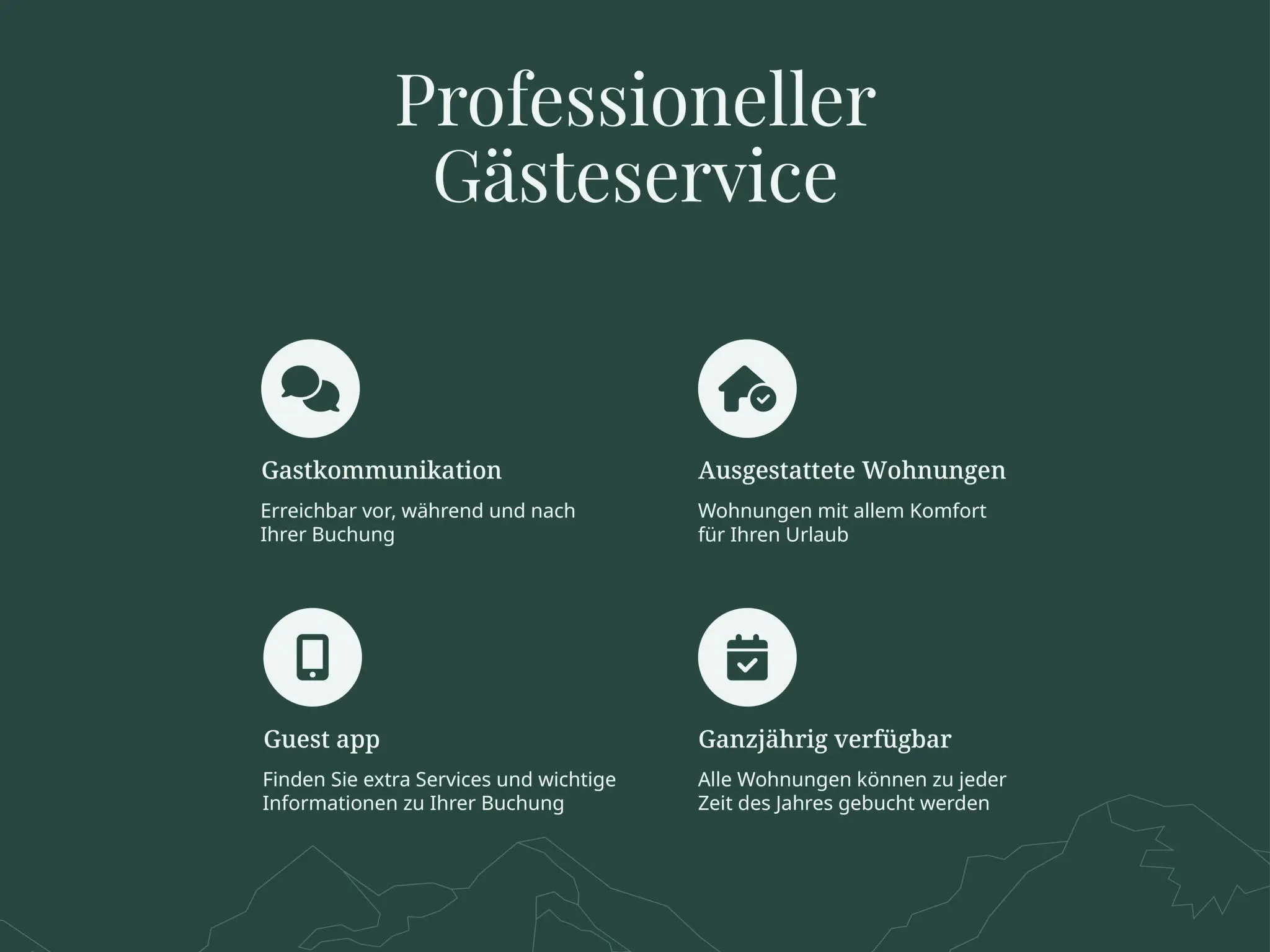 Professioneller Gästeservice

Gastkommunikation

Erreichbar vor, während und nach Ihrer Buchung

Ausgestattete Wohnungen

Wohnungen mit allem Komfort für Ihren Urlaub

Guest app

Finden Sie extra Services und wichtige Informationen zu Ihrer Buchung

Ganzjährig verfügbar

Alle Wohnungen können zu jeder Zeit des Jahres gebucht werden